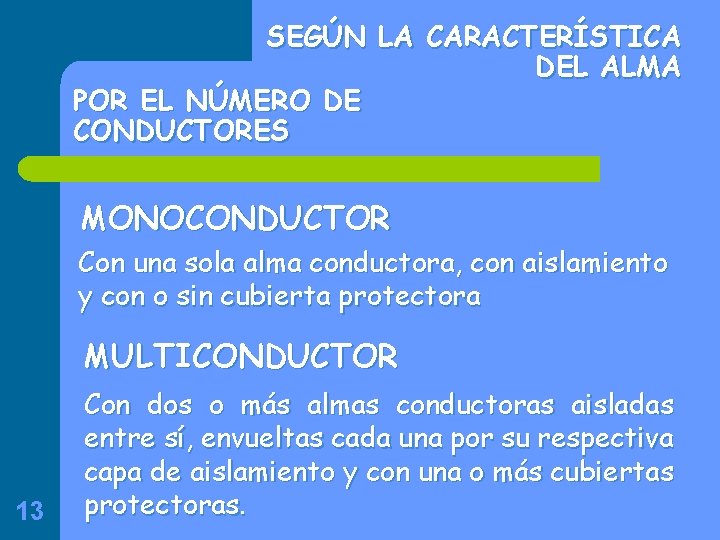 SEGÚN LA CARACTERÍSTICA DEL ALMA

POR EL NÚMERO DE CONDUCTORES

MONOCONDUCTOR

Con una sola alma conductora, con aislamiento y con o sin cubierta protectora

MULTICONDUCTOR

Con dos o más almas conductoras aisladas entre sí, envueltas cada una por su respectiva capa de aislamiento y con una o más cubiertas protectoras.

13